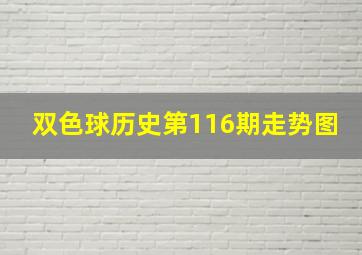 双色球历史第116期走势图